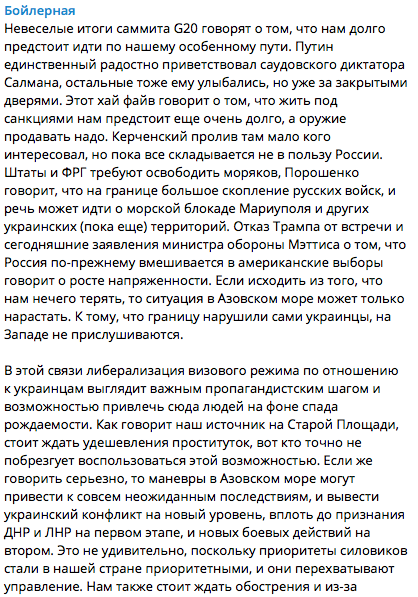 Бойлерная
Невеселые итоги саммита G20 говорят о том, что нам долго предстоит идти по нашему особенному пути. Путин единственный радостно приветствовал саудовского диктатора Салмана, остальные тоже ему улыбались, но уже за закрытыми дверями. Этот хай файв говорит о том, что жить под санкциями нам предстоит еще очень долго, а оружие продавать надо. Керченский пролив там мало кого интересовал, но пока все складывается не в пользу России. Штаты и ФРГ требуют освободить моряков, Порошенко говорит, что на границе большое скопление русских войск, и речь может идти о морской блокаде Мариуполя и других украинских (пока еще) территорий. Отказ Трампа от встречи и сегодняшние заявления министра обороны Мэттиса о том, что Россия по-прежнему вмешивается в американские выборы говорит о росте напряженности. Если исходить из того, что нам нечего терять, то ситуация в Азовском море может только нарастать. К тому, что границу нарушили сами украинцы, на Западе не прислушиваются.

В этой связи либерализация визового режима по отношению к украинцам выглядит важным пропагандистским шагом и возможностью привлечь сюда людей на фоне спада рождаемости. Как говорит наш источник на Старой Площади, стоит ждать удешевления проституток, вот кто точно не побрезгует воспользоваться этой возможностью. Если же говорить серьезно, то маневры в Азовском море могут привести к совсем неожиданным последствиям, и вывести украинский конфликт на новый уровень, вплоть до признания ДНР и ЛНР на первом этапе, и новых боевых действий на втором. Это не удивительно, поскольку приоритеты силовиков стали в нашей стране приоритетными, и они перехватывают управление. Нам также стоит ждать обострения и из-за